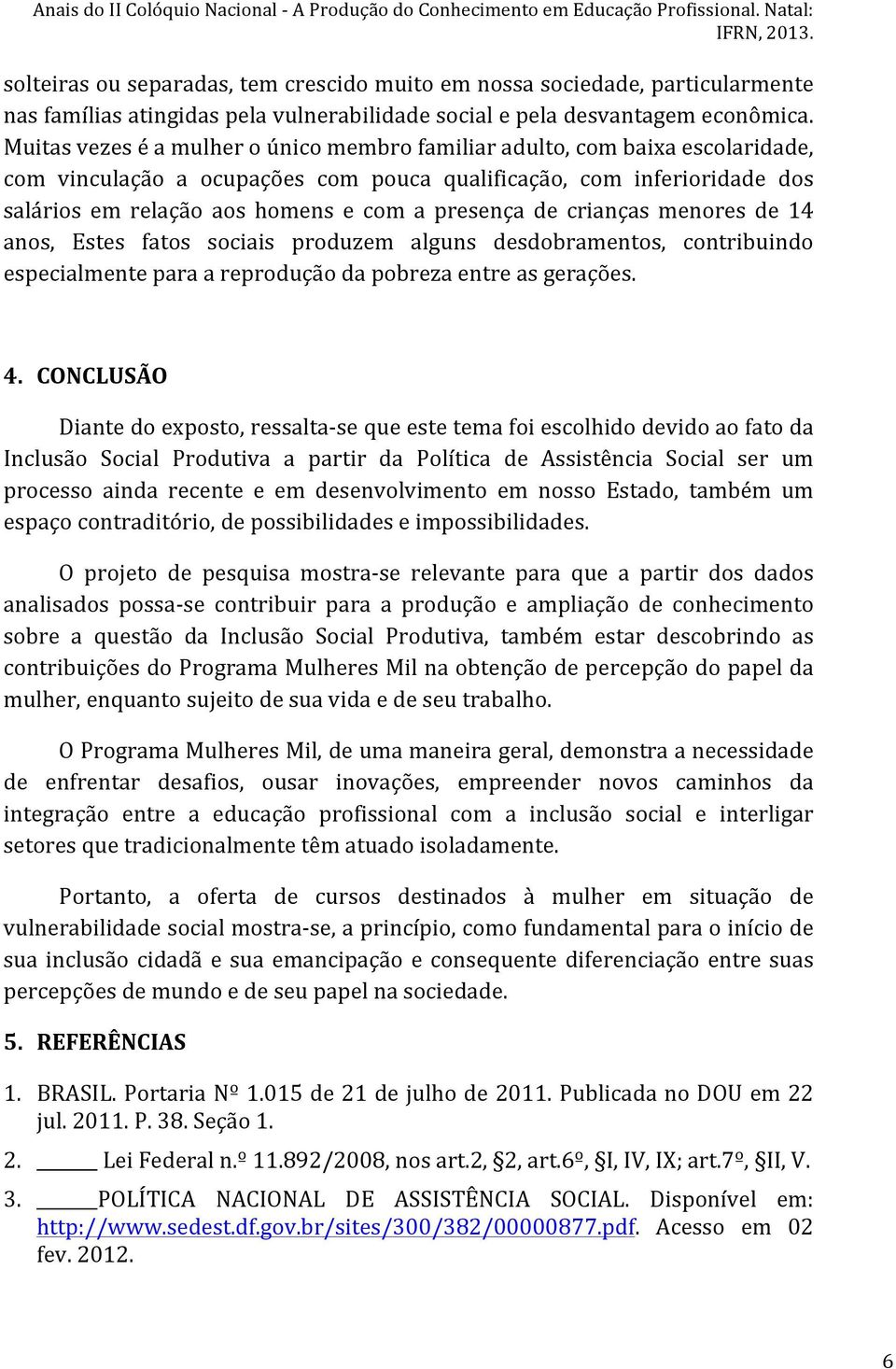 Anais do II Colóquio Nacional - A Produção do Conhecimento em Educação Profissional. Natal: IFRN, 2013.

solteiras ou separadas, tem crescido muito em nossa sociedade, particularmente nas famílias atingidas pela vulnerabilidade social e pela desvantagem econômica. Muitas vezes é a mulher o único membro familiar adulto, com baixa escolaridade, com vinculação a ocupações com pouca qualificação, com inferioridade dos salários em relação aos homens e com a presença de crianças menores de 14 anos, Estes fatos sociais produzem alguns desdobramentos, contribuindo especialmente para a reprodução da pobreza entre as gerações.

4. CONCLUSÃO

Diante do exposto, ressalta-se que este tema foi escolhido devido ao fato da Inclusão Social Produtiva a partir da Política de Assistência Social ser um processo ainda recente e em desenvolvimento em nosso Estado, também um espaço contraditório, de possibilidades e impossibilidades.

O projeto de pesquisa mostra-se relevante para que a partir dos dados analisados possa-se contribuir para a produção e ampliação de conhecimento sobre a questão da Inclusão Social Produtiva, também estar descobrindo as contribuições do Programa Mulheres Mil na obtenção de percepção do papel da mulher, enquanto sujeito de sua vida e de seu trabalho.

O Programa Mulheres Mil, de uma maneira geral, demonstra a necessidade de enfrentar desafios, ousar inovações, empreender novos caminhos da integração entre a educação profissional com a inclusão social e interligar setores que tradicionalmente têm atuado isoladamente.

Portanto, a oferta de cursos destinados à mulher em situação de vulnerabilidade social mostra-se, a princípio, como fundamental para o início de sua inclusão cidadã e sua emancipação e consequente diferenciação entre suas percepções de mundo e de seu papel na sociedade.

5. REFERÊNCIAS

1. BRASIL. Portaria Nº 1.015 de 21 de julho de 2011. Publicada no DOU em 22 jul. 2011. P. 38. Seção 1.

2. ______ Lei Federal n.º 11.892/2008, nos art.2, §2, art.6º, §I, IV, IX; art.7º, §II, V.

3. ______POLÍTICA NACIONAL DE ASSISTÊNCIA SOCIAL. Disponível em: http://www.sedest.df.gov.br/sites/300/382/00000877.pdf. Acesso em 02 fev. 2012.

6